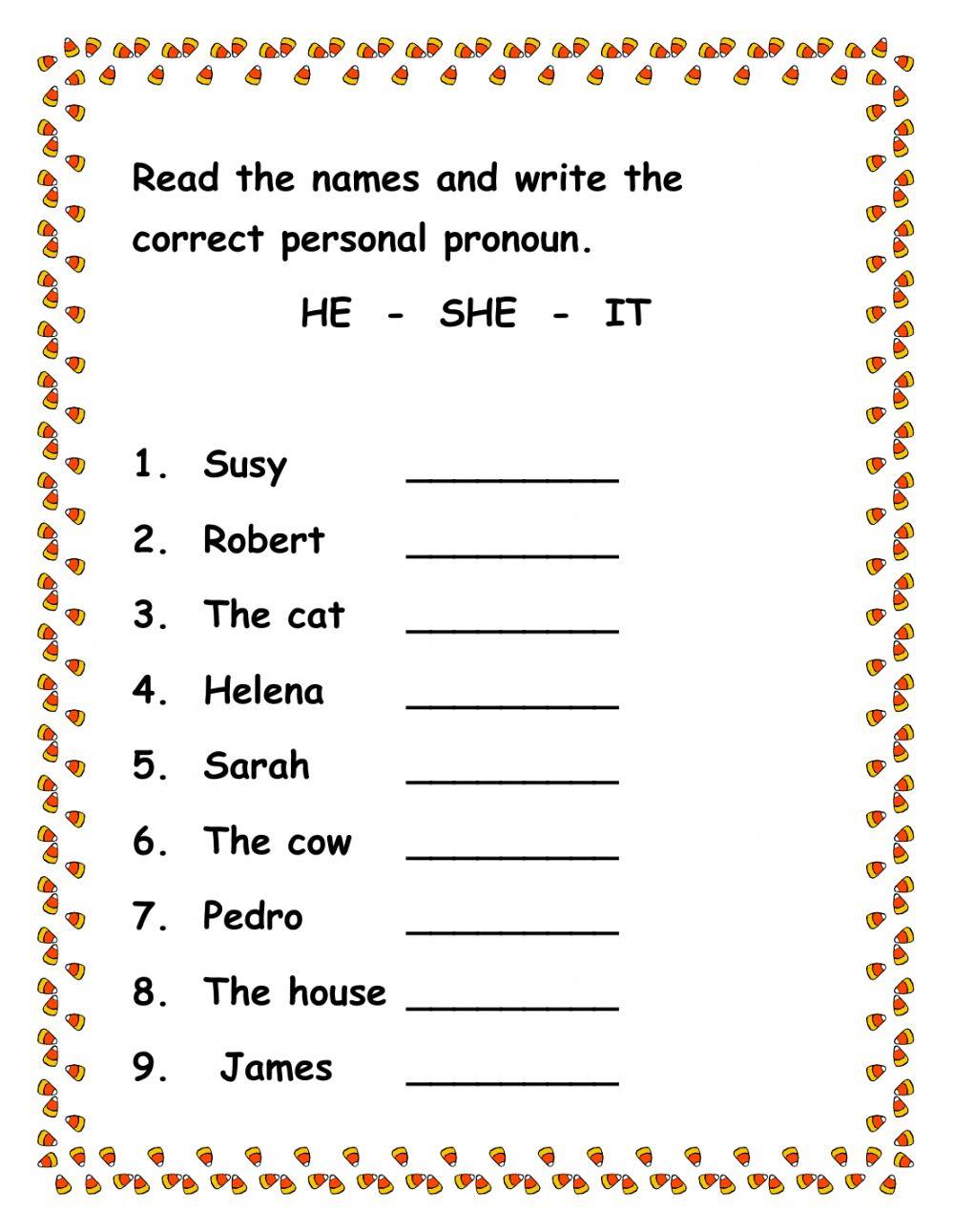 Read the names and write the correct personal pronoun.

HE - SHE - IT

1. Susy __________
2. Robert __________
3. The cat __________
4. Helena __________
5. Sarah __________
6. The cow __________
7. Pedro __________
8. The house __________
9. James __________